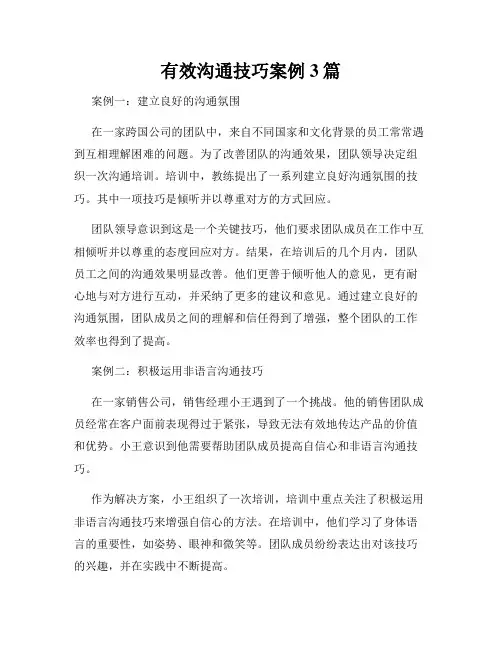 有效沟通技巧案例 3 篇

案例一：建立良好的沟通氛围

在一家跨国公司的团队中，来自不同国家和文化背景的员工常常遇到互相理解困难的问题。为了改善团队的沟通效果，团队领导决定组织一次沟通培训。培训中，教练提出了一系列建立良好沟通氛围的技巧。其中一项技巧是倾听并以尊重对方的方式回应。

团队领导意识到这是一个关键技巧，他们要求团队成员在工作中互相倾听并以尊重的态度回应对方。结果，在培训后的几个月内，团队员工之间的沟通效果明显改善。他们更善于倾听他人的意见，更有耐心地与对方进行互动，并采纳了更多的建议和意见。通过建立良好的沟通氛围，团队成员之间的理解和信任得到了增强，整个团队的工作效率也得到了提高。

案例二：积极运用非语言沟通技巧

在一家销售公司，销售经理小王遇到了一个挑战。他的销售团队成员经常在客户面前表现得过于紧张，导致无法有效地传达产品的价值和优势。小王意识到他需要帮助团队成员提高自信心和非语言沟通技巧。

作为解决方案，小王组织了一次培训，培训中重点关注了积极运用非语言沟通技巧来增强自信心的方法。在培训中，他们学习了身体语言的重要性，如姿势、眼神和微笑等。团队成员纷纷表达出对该技巧的兴趣，并在实践中不断提高。